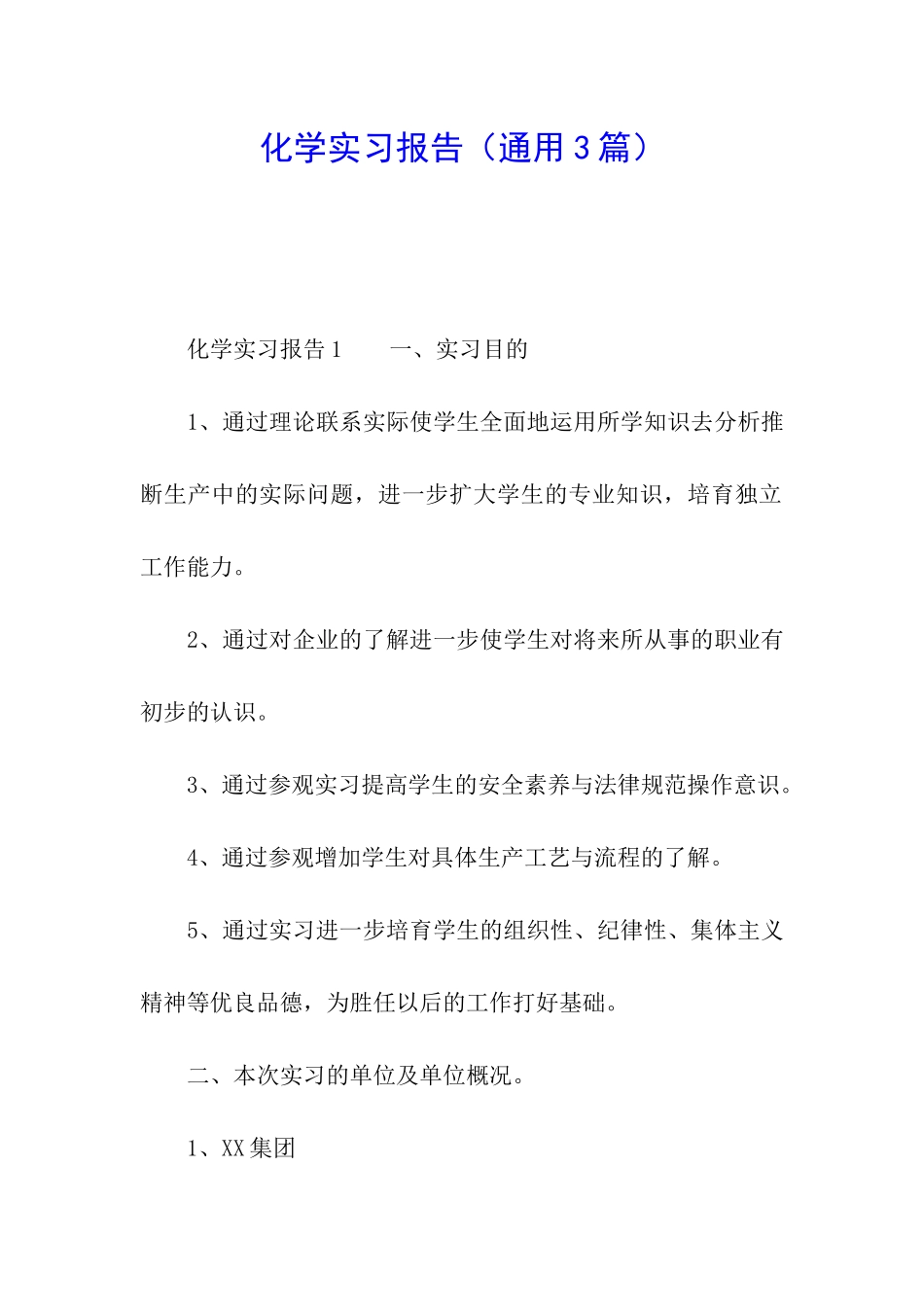 化学实习报告（通用3篇）

化学实习报告1　　一、实习目的

1、通过理论联系实际使学生全面地运用所学知识去分析推断生产中的实际问题，进一步扩大学生的专业知识，培育独立工作能力。

2、通过对企业的了解进一步使学生对将来所从事的职业有初步的认识。

3、通过参观实习提高学生的安全素养与法律规范操作意识。

4、通过参观增加学生对具体生产工艺与流程的了解。

5、通过实习进一步培育学生的组织性、纪律性、集体主义精神等优良品德，为胜任以后的工作打好基础。

二、本次实习的单位及单位概况。

1、XX集团